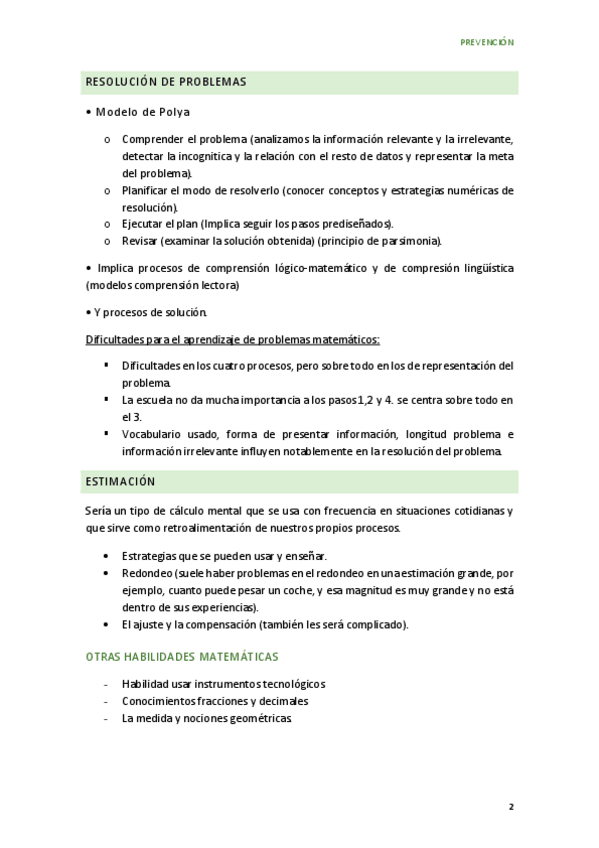 PREVENCIÓN

RESOLUCIÓN DE PROBLEMAS

• Modelo de Polya

o Comprender el problema (analizamos la información relevante y la irrelevante, detectar la incognitica y la relación con el resto de datos y representar la meta del problema).
o Planificar el modo de resolverlo (conocer conceptos y estrategias numéricas de resolución).
o Ejecutar el plan (Implica seguir los pasos prediseñados).
o Revisar (examinar la solución obtenida) (principio de parsimonia).

• Implica procesos de comprensión lógico-matemático y de compresión lingüística (modelos comprensión lectora)

• Y procesos de solución.

Dificultades para el aprendizaje de problemas matemáticos:

▪ Dificultades en los cuatro procesos, pero sobre todo en los de representación del problema.
▪ La escuela no da mucha importancia a los pasos 1,2 y 4. se centra sobre todo en el 3.
▪ Vocabulario usado, forma de presentar información, longitud problema e información irrelevante influyen notablemente en la resolución del problema.

ESTIMACIÓN

Sería un tipo de cálculo mental que se usa con frecuencia en situaciones cotidianas y que sirve como retroalimentación de nuestros propios procesos.

• Estrategias que se pueden usar y enseñar.
• Redondeo (suele haber problemas en el redondeo en una estimación grande, por ejemplo, cuanto puede pesar un coche, y esa magnitud es muy grande y no está dentro de sus experiencias).
• El ajuste y la compensación (también les será complicado).

OTRAS HABILIDADES MATEMÁTICAS

- Habilidad usar instrumentos tecnológicos
- Conocimientos fracciones y decimales
- La medida y nociones geométricas.

2